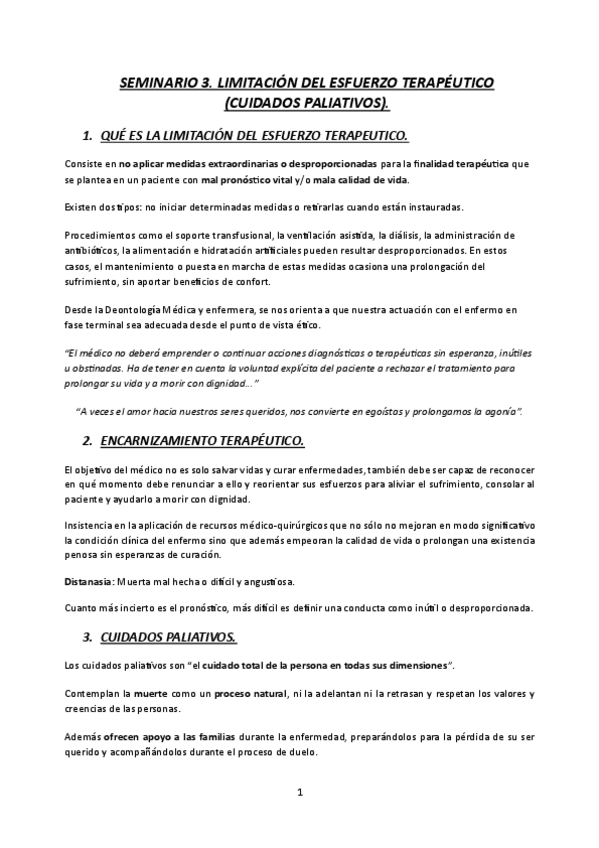 SEMINARIO 3. LIMITACIÓN DEL ESFUERZO TERAPÉUTICO (CUIDADOS PALIATIVOS).

1. QUÉ ES LA LIMITACIÓN DEL ESFUERZO TERAPEUTICO.

Consiste en no aplicar medidas extraordinarias o desproporcionadas para la finalidad terapéutica que se plantea en un paciente con mal pronóstico vital y/o mala calidad de vida.

Existen dos tipos: no iniciar determinadas medidas o retirarlas cuando están instauradas.

Procedimientos como el soporte transfusional, la ventilación asistida, la diálisis, la administración de antibióticos, la alimentación e hidratación artificiales pueden resultar desproporcionados. En estos casos, el mantenimiento o puesta en marcha de estas medidas ocasiona una prolongación del sufrimiento, sin aportar beneficios de confort.

Desde la Deontología Médica y enfermera, se nos orienta a que nuestra actuación con el enfermo en fase terminal sea adecuada desde el punto de vista ético.

"El médico no deberá emprender o continuar acciones diagnósticas o terapéuticas sin esperanza, inútiles u obstinadas. Ha de tener en cuenta la voluntad explícita del paciente a rechazar el tratamiento para prolongar su vida y a morir con dignidad..."

"A veces el amor hacia nuestros seres queridos, nos convierte en egoístas y prolongamos la agonía".

2. ENCARNIZAMIENTO TERAPÉUTICO.

El objetivo del médico no es solo salvar vidas y curar enfermedades, también debe ser capaz de reconocer en qué momento debe renunciar a ello y reorientar sus esfuerzos para aliviar el sufrimiento, consolar al paciente y ayudarlo a morir con dignidad.

Insistencia en la aplicación de recursos médico-quirúrgicos que no sólo no mejoran en modo significativo la condición clínica del enfermo sino que además empeoran la calidad de vida o prolongan una existencia penosa sin esperanzas de curación.

Distanasia: Muerta mal hecha o difícil y angustiosa.

Cuanto más incierto es el pronóstico, más difícil es definir una conducta como inútil o desproporcionada.

3. CUIDADOS PALIATIVOS.

Los cuidados paliativos son "el cuidado total de la persona en todas sus dimensiones".

Contemplan la muerte como un proceso natural, ni la adelantan ni la retrasan y respetan los valores y creencias de las personas.

Además ofrecen apoyo a las familias durante la enfermedad, preparándolos para la pérdida de su ser querido y acompañándolos durante el proceso de duelo.

1